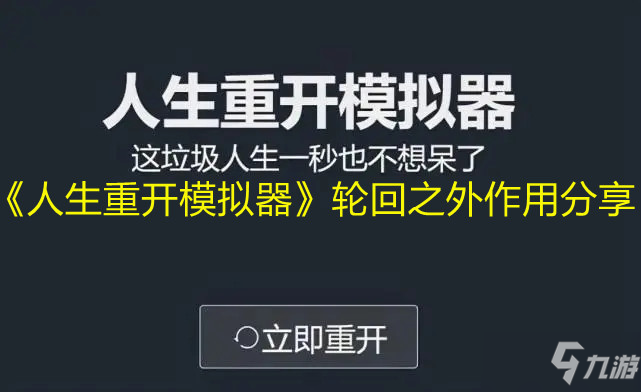 人生重开模拟器

这垃圾人生一秒也不想呆了

《人生重开模拟器》轮回之外作用分享

立即重开

九游